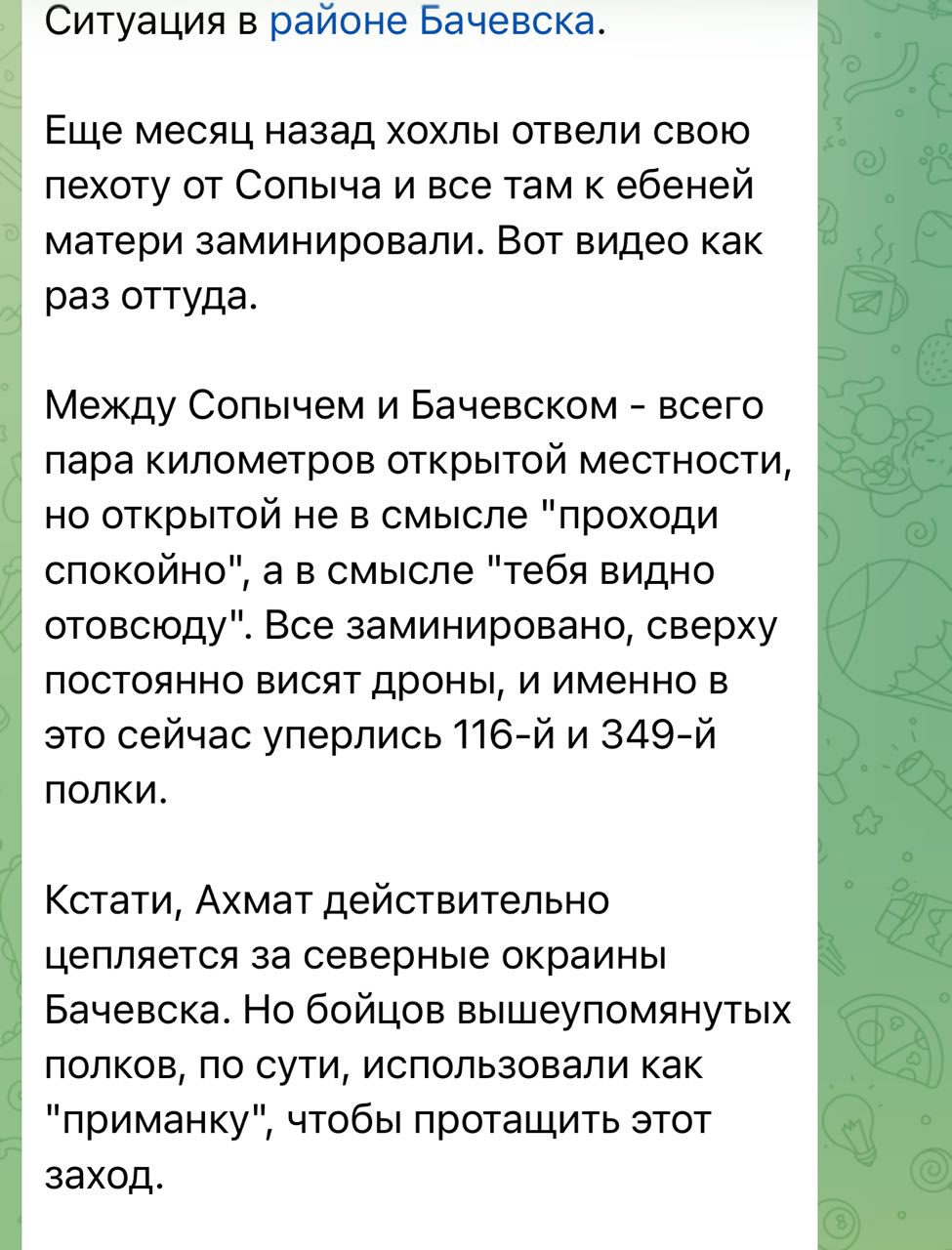 Ситуация в районе Бачевска.

Еще месяц назад хохлы отвели свою пехоту от Сопыча и все там к ебеней матери заминировали. Вот видео как раз оттуда.

Между Сопычем и Бачевском - всего пара километров открытой местности, но открытой не в смысле "проходи спокойно", а в смысле "тебя видно отовсюду". Все заминировано, сверху постоянно висят дроны, и именно в это сейчас уперлись 116-й и 349-й полки.

Кстати, Ахмат действительно цепляется за северные окраины Бачевска. Но бойцов вышеупомянутых полков, по сути, использовали как "приманку", чтобы протащить этот заход.